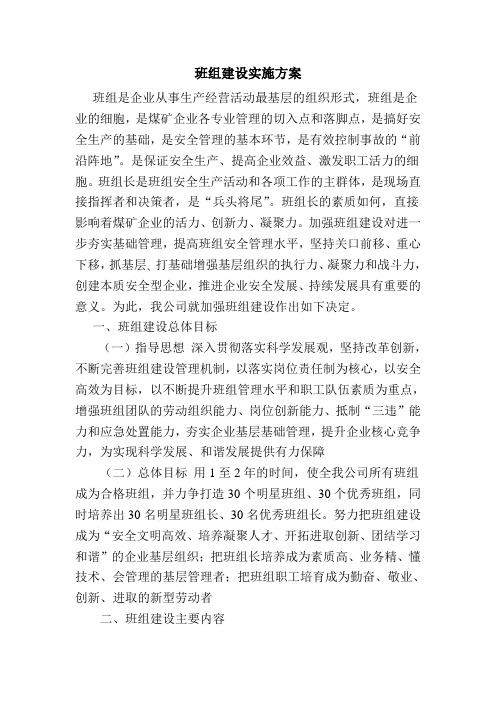 班组建设实施方案

班组是企业从事生产经营活动最基层的组织形式，班组是企业的细胞，是煤矿企业各专业管理的切入点和落脚点，是搞好安全生产的基础，是安全管理的基本环节，是有效控制事故的“前沿阵地”。是保证安全生产、提高企业效益、激发职工活力的细胞。班组长是班组安全生产活动和各项工作的主群体，是现场直接指挥者和决策者，是“兵头将尾”。班组长的素质如何，直接影响着煤矿企业的活力、创新力、凝聚力。加强班组建设对进一步夯实基础管理，提高班组安全管理水平，坚持关口前移、重心下移，抓基层、打基础增强基层组织的执行力、凝聚力和战斗力，创建本质安全型企业，推进企业安全发展、持续发展具有重要的意义。为此，我公司就加强班组建设作出如下决定。

一、班组建设总体目标

（一）指导思想 深入贯彻落实科学发展观，坚持改革创新，不断完善班组建设管理机制，以落实岗位责任制为核心，以安全高效为目标，以不断提升班组管理水平和职工队伍素质为重点，增强班组团队的劳动组织能力、岗位创新能力、抵制“三违”能力和应急处置能力，夯实企业基层基础管理，提升企业核心竞争力，为实现科学发展、和谐发展提供有力保障

（二）总体目标 用 1 至 2 年的时间，使全我公司所有班组成为合格班组，并力争打造 30 个明星班组、30 个优秀班组，同时培养出 30 名明星班组长、30 名优秀班组长。努力把班组建设成为“安全文明高效、培养凝聚人才、开拓进取创新、团结学习和谐”的企业基层组织；把班组长培养成为素质高、业务精、懂技术、会管理的基层管理者；把班组职工培育成为勤奋、敬业、创新、进取的新型劳动者

二、班组建设主要内容